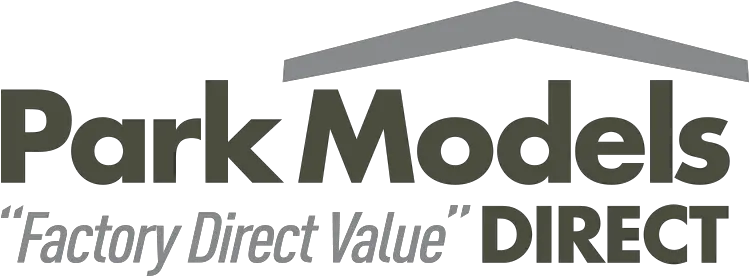 Park Models
"Factory Direct Value" DIRECT